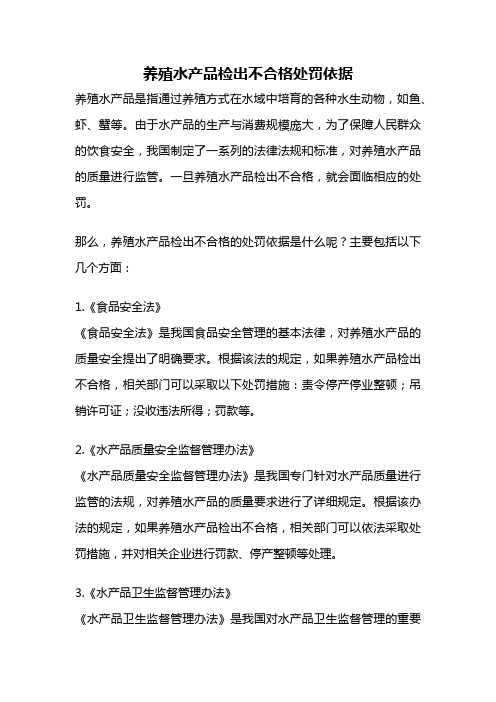 养殖水产品检出不合格处罚依据

养殖水产品是指通过养殖方式在水域中培育的各种水生动物，如鱼、虾、蟹等。由于水产品的生产与消费规模庞大，为了保障人民群众的饮食安全，我国制定了一系列的法律法规和标准，对养殖水产品的质量进行监管。一旦养殖水产品检出不合格，就会面临相应的处罚。

那么，养殖水产品检出不合格的处罚依据是什么呢？主要包括以下几个方面：

1.《食品安全法》
《食品安全法》是我国食品安全管理的基本法律，对养殖水产品的质量安全提出了明确要求。根据该法的规定，如果养殖水产品检出不合格，相关部门可以采取以下处罚措施：责令停产停业整顿；吊销许可证；没收违法所得；罚款等。

2.《水产品质量安全监督管理办法》
《水产品质量安全监督管理办法》是我国专门针对水产品质量进行监管的法规，对养殖水产品的质量要求进行了详细规定。根据该办法的规定，如果养殖水产品检出不合格，相关部门可以依法采取处罚措施，并对相关企业进行罚款、停产整顿等处理。

3.《水产品卫生监督管理办法》
《水产品卫生监督管理办法》是我国对水产品卫生监督管理的重要